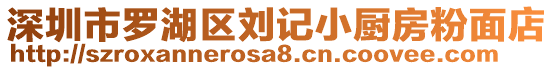 深圳市罗湖区刘记小厨房粉面店
http://szroxannerosa8.cn.coovee.com